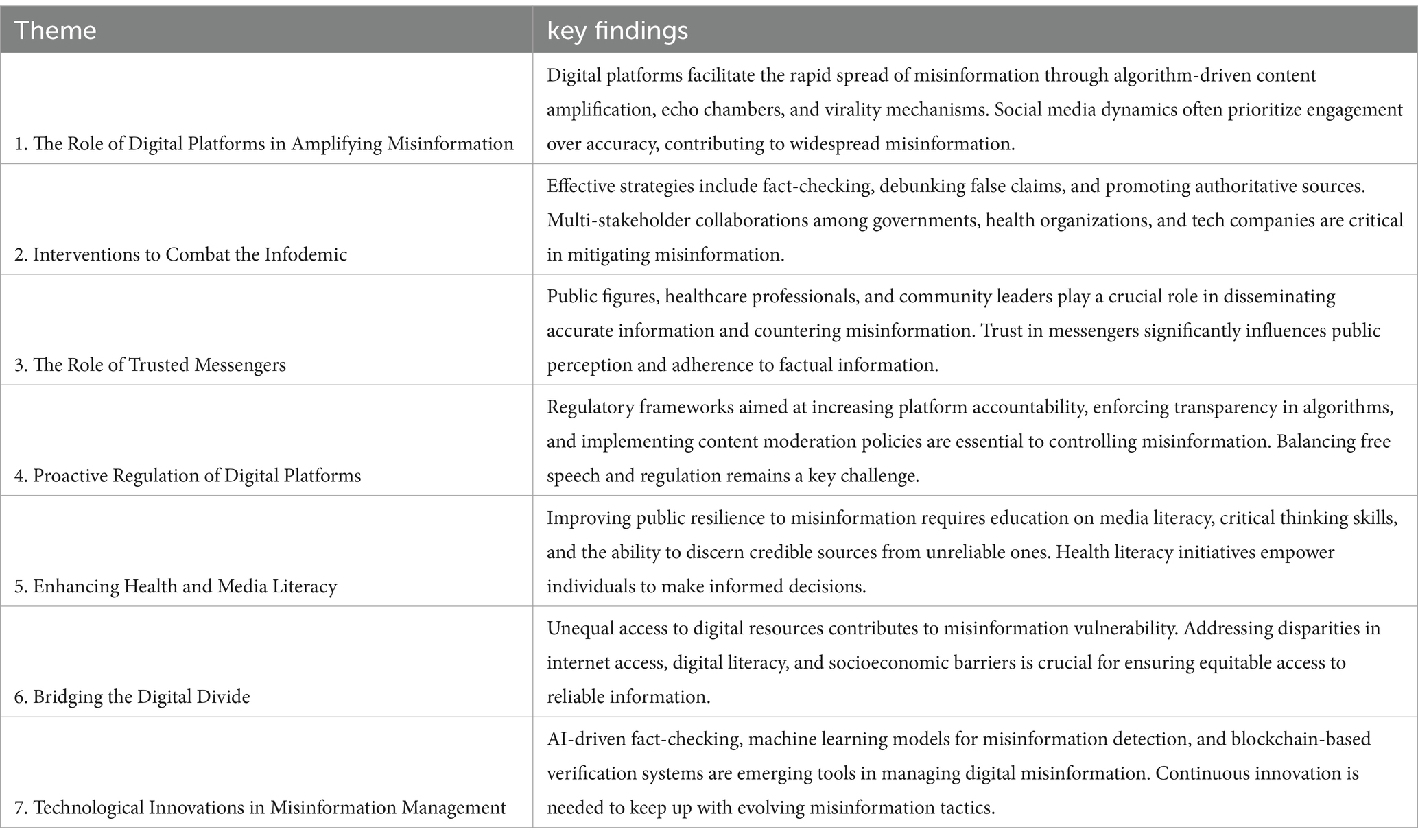 | Theme | key findings |
|---|---|
| 1. The Role of Digital Platforms in Amplifying Misinformation | Digital platforms facilitate the rapid spread of misinformation through algorithm-driven content amplification, echo chambers, and virality mechanisms. Social media dynamics often prioritize engagement over accuracy, contributing to widespread misinformation. |
| 2. Interventions to Combat the Infodemic | Effective strategies include fact-checking, debunking false claims, and promoting authoritative sources. Multi-stakeholder collaborations among governments, health organizations, and tech companies are critical in mitigating misinformation. |
| 3. The Role of Trusted Messengers | Public figures, healthcare professionals, and community leaders play a crucial role in disseminating accurate information and countering misinformation. Trust in messengers significantly influences public perception and adherence to factual information. |
| 4. Proactive Regulation of Digital Platforms | Regulatory frameworks aimed at increasing platform accountability, enforcing transparency in algorithms, and implementing content moderation policies are essential to controlling misinformation. Balancing free speech and regulation remains a key challenge. |
| 5. Enhancing Health and Media Literacy | Improving public resilience to misinformation requires education on media literacy, critical thinking skills, and the ability to discern credible sources from unreliable ones. Health literacy initiatives empower individuals to make informed decisions. |
| 6. Bridging the Digital Divide | Unequal access to digital resources contributes to misinformation vulnerability. Addressing disparities in internet access, digital literacy, and socioeconomic barriers is crucial for ensuring equitable access to reliable information. |
| 7. Technological Innovations in Misinformation Management | AI-driven fact-checking, machine learning models for misinformation detection, and blockchain-based verification systems are emerging tools in managing digital misinformation. Continuous innovation is needed to keep up with evolving misinformation tactics. |